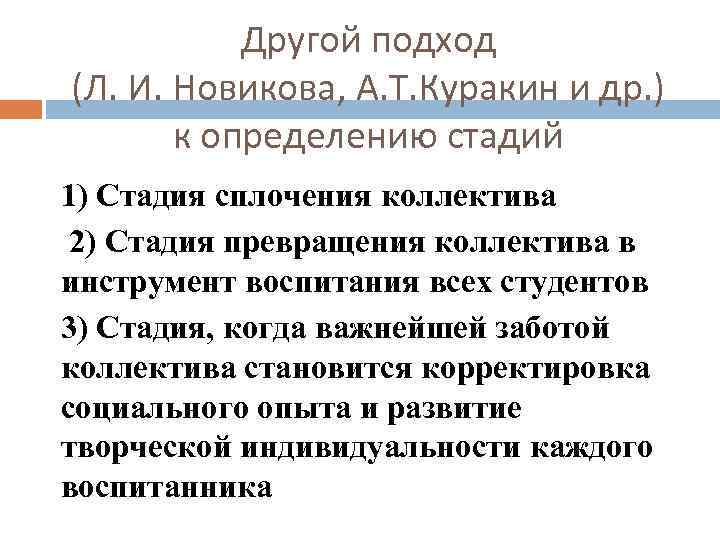 Другой подход
(Л. И. Новикова, А.Т.Куракин и др.)
к определению стадий

1) Стадия сплочения коллектива

2) Стадия превращения коллектива в инструмент воспитания всех студентов

3) Стадия, когда важнейшей заботой коллектива становится корректировка социального опыта и развитие творческой индивидуальности каждого воспитанника